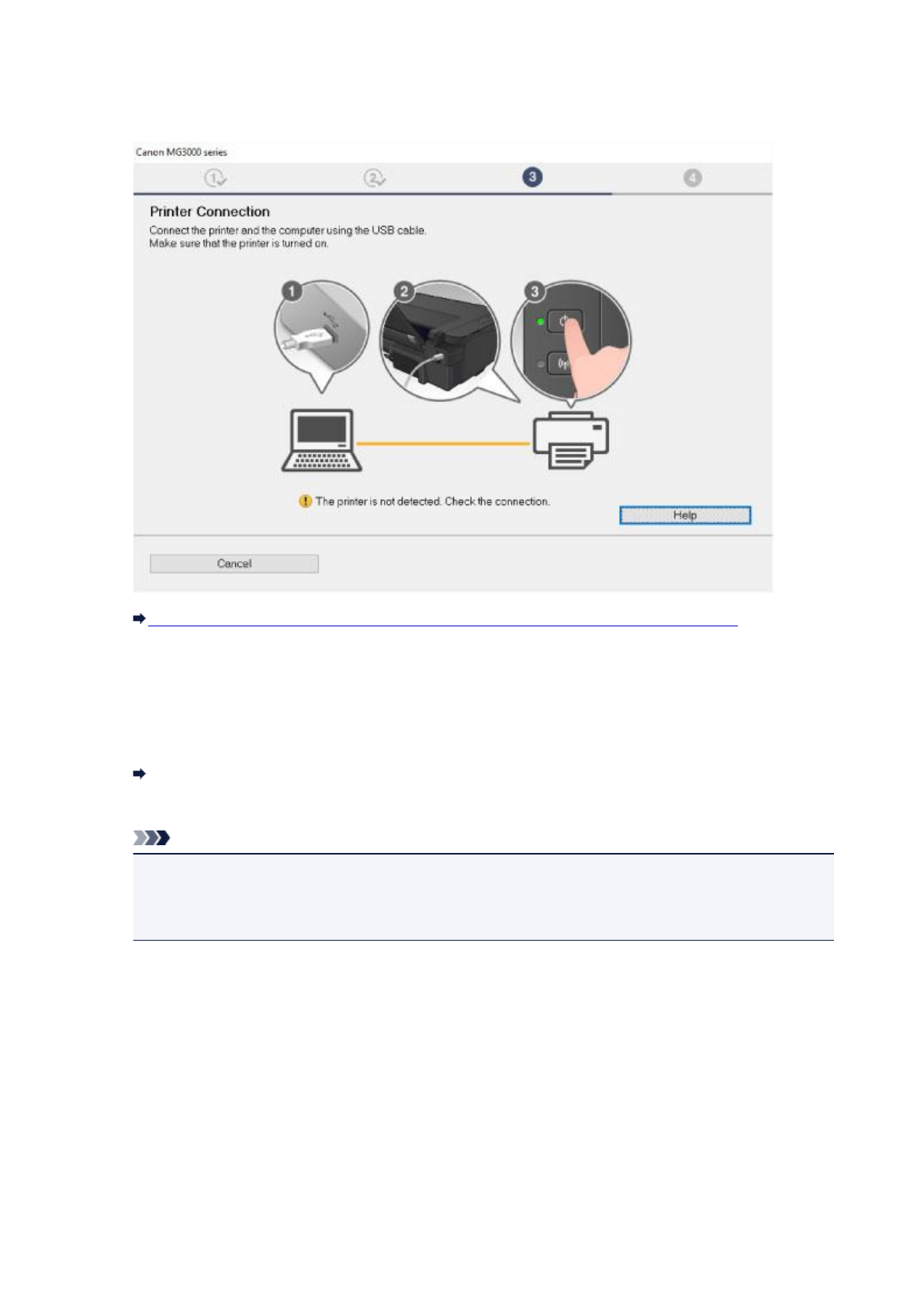 Canon MG3000 series

1 2 3 4

Printer Connection

Connect the printer and the computer using the USB cable.
Make sure that the printer is turned on.

1 2 3

The printer is not detected. Check the connection.

Help

Cancel